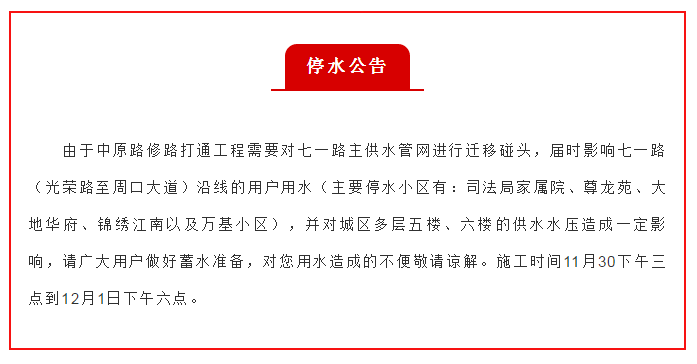 停水公告

由于中原路修路打通工程需要对七一路主供水管网进行迁移碰头，届时影响七一路（光荣路至周口大道）沿线的用户用水（主要停水小区有：司法局家属院、尊龙苑、大地华府、锦绣江南以及万基小区），并对城区多层五楼、六楼的供水水压造成一定影响，请广大用户做好蓄水准备，对您用水造成的不便敬请谅解。施工时间11月30下午三点到12月1日下午六点。